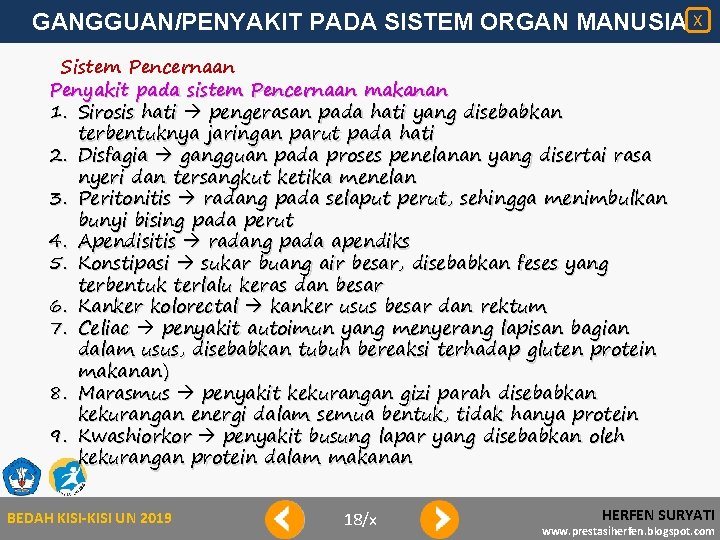 GANGGUAN/PENYAKIT PADA SISTEM ORGAN MANUSIA X

Sistem Pencernaan
Penyakit pada sistem Pencernaan makanan
1. Sirosis hati → pengerasan pada hati yang disebabkan terbentuknya jaringan parut pada hati
2. Disfagia → gangguan pada proses penelanan yang disertai rasa nyeri dan tersangkut ketika menelan
3. Peritonitis → radang pada selaput perut, sehingga menimbulkan bunyi bising pada perut
4. Apendisitis → radang pada apendiks
5. Konstipasi → sukar buang air besar, disebabkan feses yang terbentuk terlalu keras dan besar
6. Kanker kolorectal → kanker usus besar dan rektum
7. Celiac → penyakit autoimun yang menyerang lapisan bagian dalam usus, disebabkan tubuh bereaksi terhadap gluten protein makanan)
8. Marasmus → penyakit kekurangan gizi parah disebabkan kekurangan energi dalam semua bentuk, tidak hanya protein
9. Kwashiorkor → penyakit busung lapar yang disebabkan oleh kekurangan protein dalam makanan

BEDAH KISI-KISI UN 2019
18/x
HERFEN SURYATI
www.prestasiherfen.blogspot.com